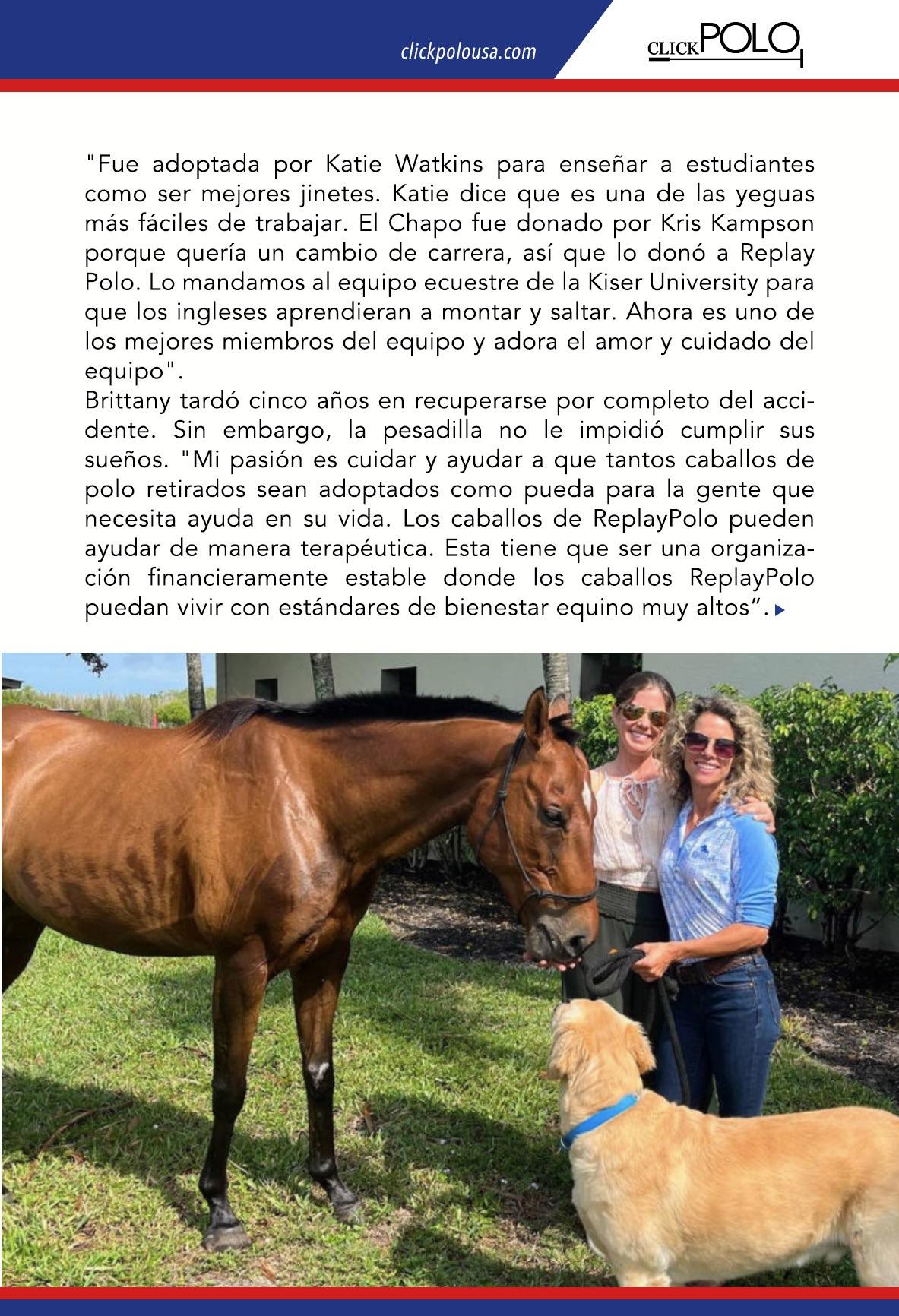 clickpolousa.com

CLICKPOLO

"Fue adoptada por Katie Watkins para enseñar a estudiantes como ser mejores jinetes. Katie dice que es una de las yeguas más fáciles de trabajar. El Chapo fue donado por Kris Kampson porque quería un cambio de carrera, así que lo donó a Replay Polo. Lo mandamos al equipo ecuestre de la Kiser University para que los ingleses aprendieran a montar y saltar. Ahora es uno de los mejores miembros del equipo y adora el amor y cuidado del equipo".
Brittany tardó cinco años en recuperarse por completo del accidente. Sin embargo, la pesadilla no le impidió cumplir sus sueños. "Mi pasión es cuidar y ayudar a que tantos caballos de polo retirados sean adoptados como pueda para la gente que necesita ayuda en su vida. Los caballos de ReplayPolo pueden ayudar de manera terapéutica. Esta tiene que ser una organización financieramente estable donde los caballos ReplayPolo puedan vivir con estándares de bienestar equino muy altos”.